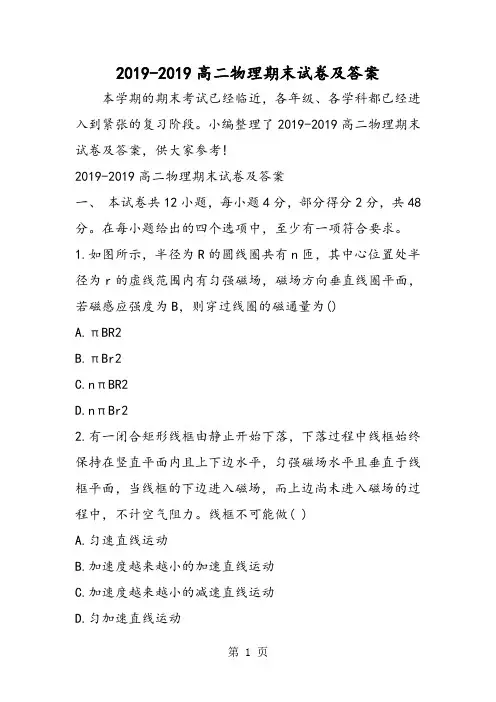 2019-2019 高二物理期末试卷及答案

本学期的期末考试已经临近，各年级、各学科都已经进入到紧张的复习阶段。小编整理了 2019-2019 高二物理期末试卷及答案，供大家参考!

2019-2019 高二物理期末试卷及答案

一、 本试卷共 12 小题，每小题 4 分，部分得分 2 分，共 48 分。在每小题给出的四个选项中，至少有一项符合要求。

1.如图所示，半径为 R 的圆线圈共有 n 匝，其中心位置处半径为 r 的虚线范围内有匀强磁场，磁场方向垂直线圈平面，若磁感应强度为 B，则穿过线圈的磁通量为()

A.πBR2

B.πBr2

C.nπBR2

D.nπBr2

2.有一闭合矩形线框由静止开始下落，下落过程中线框始终保持在竖直平面内且上下边水平，匀强磁场水平且垂直于线框平面，当线框的下边进入磁场，而上边尚未进入磁场的过程中，不计空气阻力。线框不可能做( )

A.匀速直线运动

B.加速度越来越小的加速直线运动

C.加速度越来越小的减速直线运动

D.匀加速直线运动

第 1 页